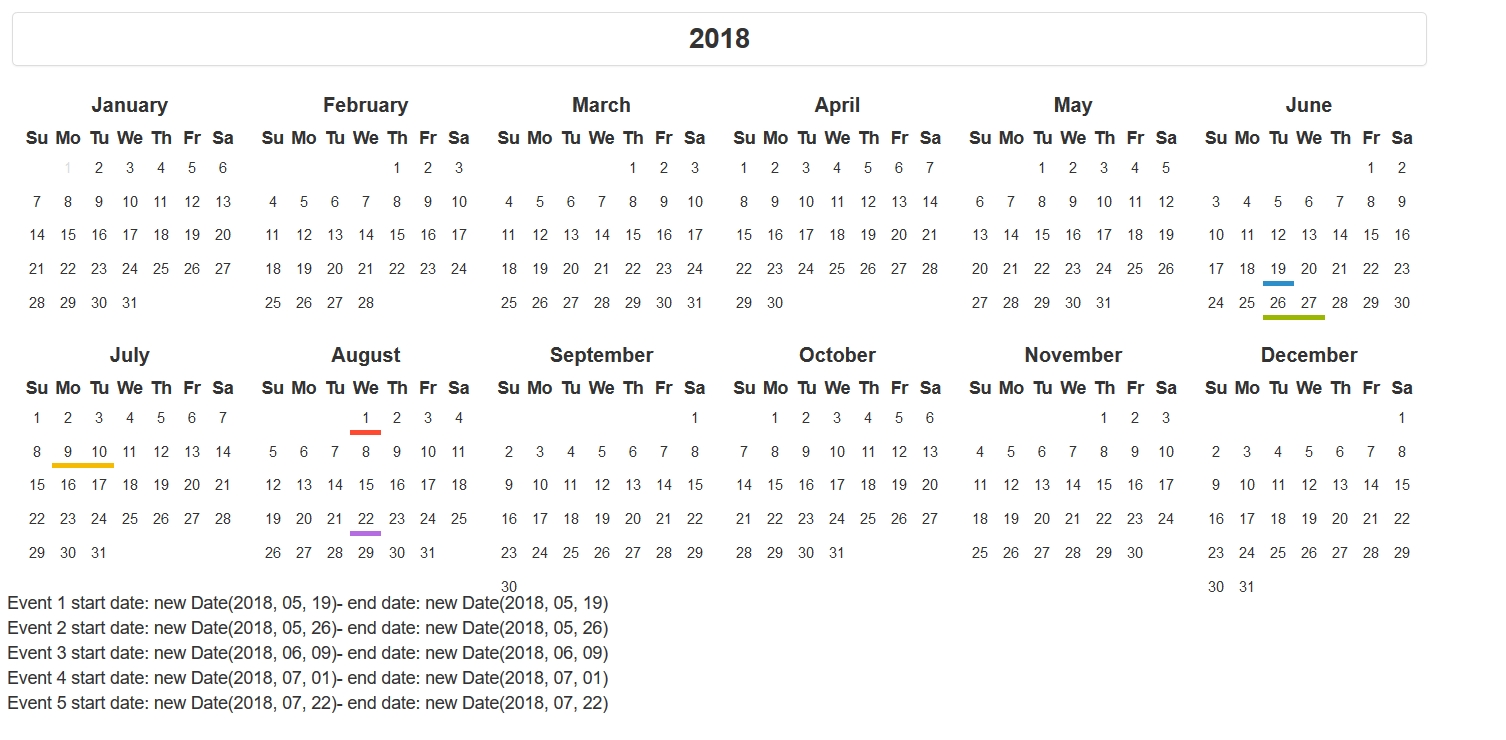 2018

January

| Su | Mo | Tu | We | Th | Fr | Sa |
|---|---|---|---|---|---|---|
|  | 1 | 2 | 3 | 4 | 5 | 6 |
| 7 | 8 | 9 | 10 | 11 | 12 | 13 |
| 14 | 15 | 16 | 17 | 18 | 19 | 20 |
| 21 | 22 | 23 | 24 | 25 | 26 | 27 |
| 28 | 29 | 30 | 31 |  |  |  |

February

| Su | Mo | Tu | We | Th | Fr | Sa |
|---|---|---|---|---|---|---|
|  |  |  |  | 1 | 2 | 3 |
| 4 | 5 | 6 | 7 | 8 | 9 | 10 |
| 11 | 12 | 13 | 14 | 15 | 16 | 17 |
| 18 | 19 | 20 | 21 | 22 | 23 | 24 |
| 25 | 26 | 27 | 28 |  |  |  |

March

| Su | Mo | Tu | We | Th | Fr | Sa |
|---|---|---|---|---|---|---|
|  |  |  |  | 1 | 2 | 3 |
| 4 | 5 | 6 | 7 | 8 | 9 | 10 |
| 11 | 12 | 13 | 14 | 15 | 16 | 17 |
| 18 | 19 | 20 | 21 | 22 | 23 | 24 |
| 25 | 26 | 27 | 28 | 29 | 30 | 31 |

April

| Su | Mo | Tu | We | Th | Fr | Sa |
|---|---|---|---|---|---|---|
| 1 | 2 | 3 | 4 | 5 | 6 | 7 |
| 8 | 9 | 10 | 11 | 12 | 13 | 14 |
| 15 | 16 | 17 | 18 | 19 | 20 | 21 |
| 22 | 23 | 24 | 25 | 26 | 27 | 28 |
| 29 | 30 |  |  |  |  |  |

May

| Su | Mo | Tu | We | Th | Fr | Sa |
|---|---|---|---|---|---|---|
|  |  | 1 | 2 | 3 | 4 | 5 |
| 6 | 7 | 8 | 9 | 10 | 11 | 12 |
| 13 | 14 | 15 | 16 | 17 | 18 | 19 |
| 20 | 21 | 22 | 23 | 24 | 25 | 26 |
| 27 | 28 | 29 | 30 | 31 |  |  |

June

| Su | Mo | Tu | We | Th | Fr | Sa |
|---|---|---|---|---|---|---|
|  |  |  |  |  | 1 | 2 |
| 3 | 4 | 5 | 6 | 7 | 8 | 9 |
| 10 | 11 | 12 | 13 | 14 | 15 | 16 |
| 17 | 18 | 19 | 20 | 21 | 22 | 23 |
| 24 | 25 | 26 | 27 | 28 | 29 | 30 |

July

| Su | Mo | Tu | We | Th | Fr | Sa |
|---|---|---|---|---|---|---|
| 1 | 2 | 3 | 4 | 5 | 6 | 7 |
| 8 | 9 | 10 | 11 | 12 | 13 | 14 |
| 15 | 16 | 17 | 18 | 19 | 20 | 21 |
| 22 | 23 | 24 | 25 | 26 | 27 | 28 |
| 29 | 30 | 31 |  |  |  |  |

August

| Su | Mo | Tu | We | Th | Fr | Sa |
|---|---|---|---|---|---|---|
|  |  |  | 1 | 2 | 3 | 4 |
| 5 | 6 | 7 | 8 | 9 | 10 | 11 |
| 12 | 13 | 14 | 15 | 16 | 17 | 18 |
| 19 | 20 | 21 | 22 | 23 | 24 | 25 |
| 26 | 27 | 28 | 29 | 30 | 31 |  |

September

| Su | Mo | Tu | We | Th | Fr | Sa |
|---|---|---|---|---|---|---|
|  |  |  |  |  |  | 1 |
| 2 | 3 | 4 | 5 | 6 | 7 | 8 |
| 9 | 10 | 11 | 12 | 13 | 14 | 15 |
| 16 | 17 | 18 | 19 | 20 | 21 | 22 |
| 23 | 24 | 25 | 26 | 27 | 28 | 29 |
| 30 |  |  |  |  |  |  |

October

| Su | Mo | Tu | We | Th | Fr | Sa |
|---|---|---|---|---|---|---|
|  | 1 | 2 | 3 | 4 | 5 | 6 |
| 7 | 8 | 9 | 10 | 11 | 12 | 13 |
| 14 | 15 | 16 | 17 | 18 | 19 | 20 |
| 21 | 22 | 23 | 24 | 25 | 26 | 27 |
| 28 | 29 | 30 | 31 |  |  |  |

November

| Su | Mo | Tu | We | Th | Fr | Sa |
|---|---|---|---|---|---|---|
|  |  |  |  | 1 | 2 | 3 |
| 4 | 5 | 6 | 7 | 8 | 9 | 10 |
| 11 | 12 | 13 | 14 | 15 | 16 | 17 |
| 18 | 19 | 20 | 21 | 22 | 23 | 24 |
| 25 | 26 | 27 | 28 | 29 | 30 |  |

December

| Su | Mo | Tu | We | Th | Fr | Sa |
|---|---|---|---|---|---|---|
|  |  |  |  |  |  | 1 |
| 2 | 3 | 4 | 5 | 6 | 7 | 8 |
| 9 | 10 | 11 | 12 | 13 | 14 | 15 |
| 16 | 17 | 18 | 19 | 20 | 21 | 22 |
| 23 | 24 | 25 | 26 | 27 | 28 | 29 |
| 30 | 31 |  |  |  |  |  |

Event 1 start date: new Date(2018, 05, 19)- end date: new Date(2018, 05, 19)
Event 2 start date: new Date(2018, 05, 26)- end date: new Date(2018, 05, 26)
Event 3 start date: new Date(2018, 06, 09)- end date: new Date(2018, 06, 09)
Event 4 start date: new Date(2018, 07, 01)- end date: new Date(2018, 07, 01)
Event 5 start date: new Date(2018, 07, 22)- end date: new Date(2018, 07, 22)